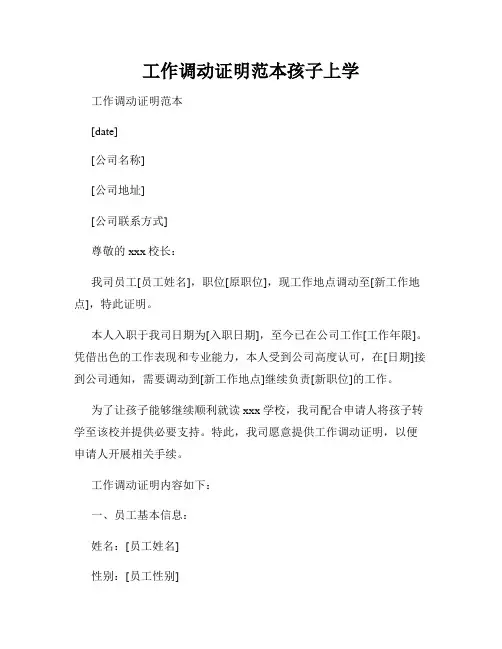 工作调动证明范本孩子上学

工作调动证明范本

[date]

[公司名称]

[公司地址]

[公司联系方式]

尊敬的 xxx 校长：

我司员工[员工姓名]，职位[原职位]，现工作地点调动至[新工作地点]，特此证明。

本人入职于我司日期为[入职日期]，至今已在公司工作[工作年限]。凭借出色的工作表现和专业能力，本人受到公司高度认可，在[日期]接到公司通知，需要调动到[新工作地点]继续负责[新职位]的工作。

为了让孩子能够继续顺利就读 xxx 学校，我司配合申请人将孩子转学至该校并提供必要支持。特此，我司愿意提供工作调动证明，以便申请人开展相关手续。

工作调动证明内容如下：

一、员工基本信息：

姓名：[员工姓名]

性别：[员工性别]